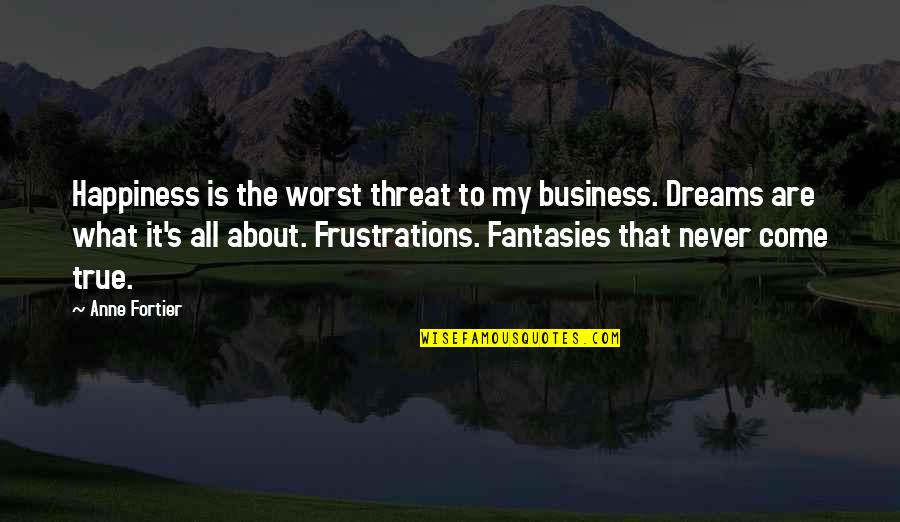 Happiness is the worst threat to my business. Dreams are what it's all about. Frustrations. Fantasies that never come true.

~ Anne Fortier

WISEFAMOUSQUOTES.COM